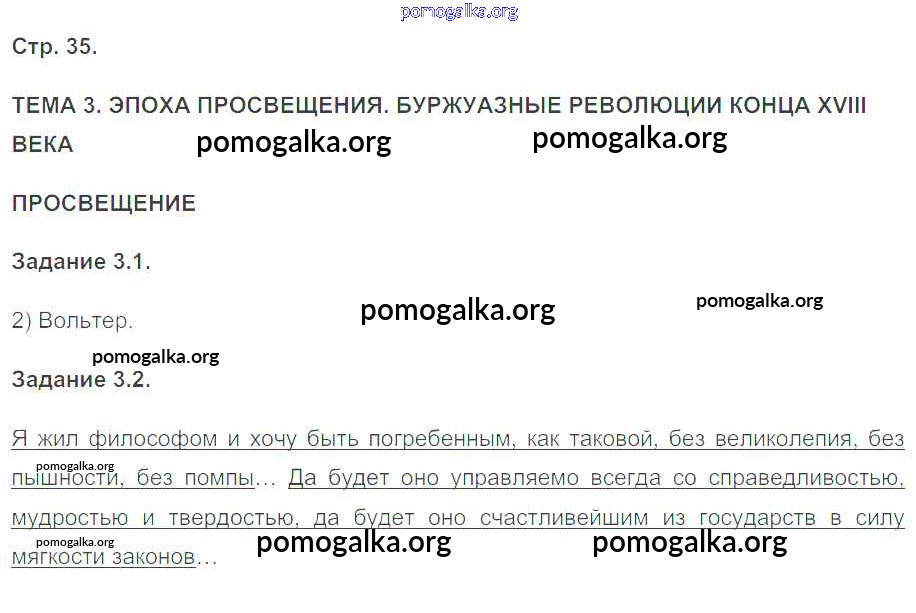 Стр. 35.

ТЕМА 3. ЭПОХА ПРОСВЕЩЕНИЯ. БУРЖУАЗНЫЕ РЕВОЛЮЦИИ КОНЦА XVIII ВЕКА

ПРОСВЕЩЕНИЕ

Задание 3.1.

2) Вольтер.

Задание 3.2.

Я жил философом и хочу быть погребенным, как таковой, без великолепия, без пышности, без помпы… Да будет оно управляемо всегда со справедливостью, мудростью и твердостью, да будет оно счастливейшим из государств в силу мягкости законов…

pomogalka.org